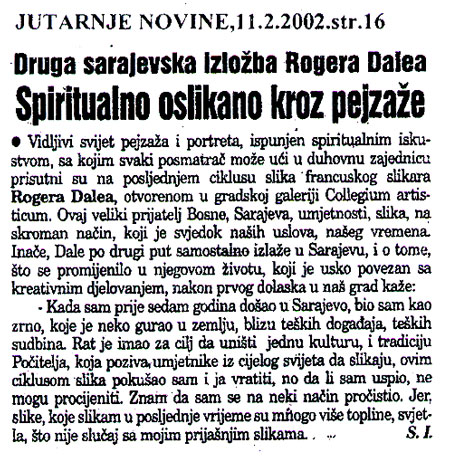 JUTARNJE NOVINE,11.2.2002.str.16

Druga sarajevska izložba Rogera Dalea

Spiritualno oslikano kroz pejzaže

● Vidljivi svijet pejzaža i portreta, ispunjen spiritualnim iskustvom, sa kojim svaki posmatrač može ući u duhovnu zajednicu prisutni su na posljednjem ciklusu slika francuskog slikara Rogera Dalea, otvorenom u gradskoj galeriji Collegium artisticum. Ovaj veliki prijatelj Bosne, Sarajeva, umjetnosti, slika, na skroman način, koji je svjedok naših uslova, našeg vremena. Inače, Dale po drugi put samostalno izlaže u Sarajevu, i o tome, što se promijenilo u njegovom životu, koji je usko povezan sa kreativnim djelovanjem, nakon prvog dolaska u naš grad kaže:

- Kada sam prije sedam godina došao u Sarajevo, bio sam kao zrno, koje je neko gurao u zemlju, blizu teških događaja, teških sudbina. Rat je imao za cilj da uništi jednu kulturu, i tradiciju Počitelja, koja poziva umjetnike iz cijelog svijeta da slikaju, ovim ciklusom slika pokušao sam i ja vratiti, no da li sam uspio, ne mogu procijeniti. Znam da sam se na neki način pročistio. Jer, slike, koje slikam u posljednje vrijeme su mnogo više topline, svjetla, što nije slučaj sa mojim prijašnjim slikama.

S. I.